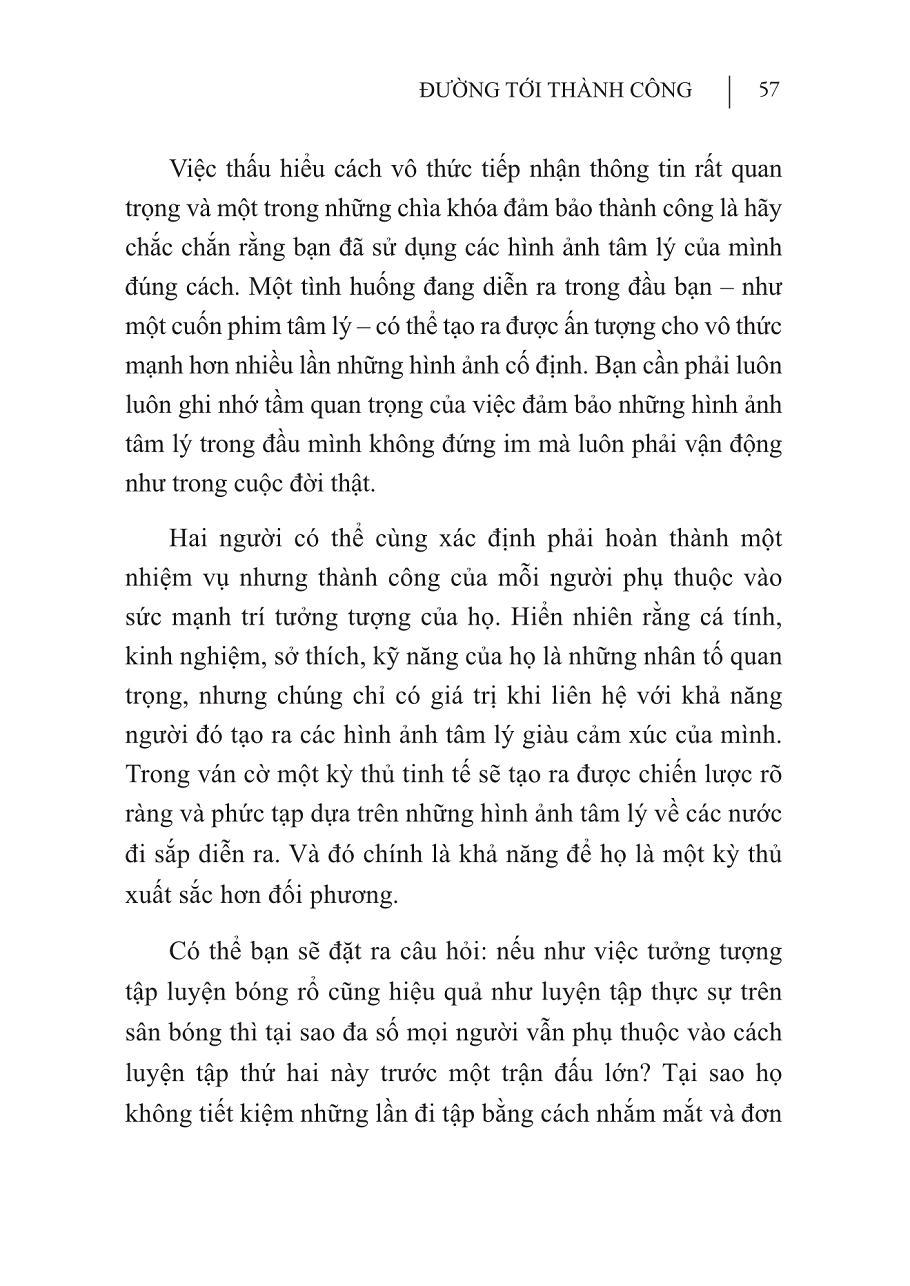 ĐƯỜNG TỚI THÀNH CÔNG | 57

Việc thấu hiểu cách vô thức tiếp nhận thông tin rất quan trọng và một trong những chìa khóa đảm bảo thành công là hãy chắc chắn rằng bạn đã sử dụng các hình ảnh tâm lý của mình đúng cách. Một tình huống đang diễn ra trong đầu bạn – như một cuốn phim tâm lý – có thể tạo ra được ấn tượng cho vô thức mạnh hơn nhiều lần những hình ảnh cố định. Bạn cần phải luôn luôn ghi nhớ tầm quan trọng của việc đảm bảo những hình ảnh tâm lý trong đầu mình không đứng im mà luôn phải vận động như trong cuộc đời thật.

Hai người có thể cùng xác định phải hoàn thành một nhiệm vụ nhưng thành công của mỗi người phụ thuộc vào sức mạnh trí tưởng tượng của họ. Hiển nhiên rằng cá tính, kinh nghiệm, sở thích, kỹ năng của họ là những nhân tố quan trọng, nhưng chúng chỉ có giá trị khi liên hệ với khả năng người đó tạo ra các hình ảnh tâm lý giàu cảm xúc của mình. Trong ván cờ một kỳ thủ tinh tế sẽ tạo ra được chiến lược rõ ràng và phức tạp dựa trên những hình ảnh tâm lý về các nước đi sắp diễn ra. Và đó chính là khả năng để họ là một kỳ thủ xuất sắc hơn đối phương.

Có thể bạn sẽ đặt ra câu hỏi: nếu như việc tưởng tượng tập luyện bóng rổ cũng hiệu quả như luyện tập thực sự trên sân bóng thì tại sao đa số mọi người vẫn phụ thuộc vào cách luyện tập thứ hai này trước một trận đấu lớn? Tại sao họ không tiết kiệm những lần đi tập bằng cách nhắm mắt và đơn